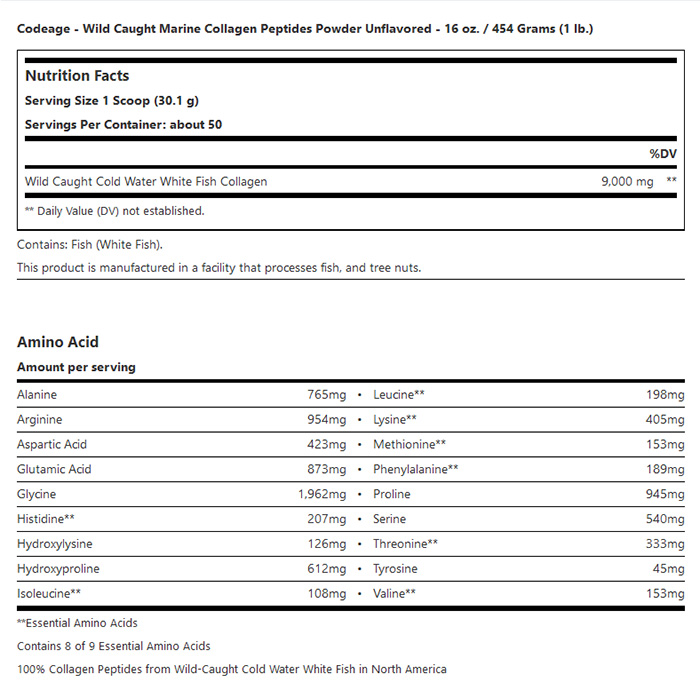 Codeage - Wild Caught Marine Collagen Peptides Powder Unflavored - 16 oz. / 454 Grams (1 lb.)

Nutrition Facts
Serving Size 1 Scoop (30.1 g)
Servings Per Container: about 50

| | | %DV |
|---|---|---|
| Wild Caught Cold Water White Fish Collagen | 9,000 mg | ** |

** Daily Value (DV) not established.

Contains: Fish (White Fish).
This product is manufactured in a facility that processes fish, and tree nuts.

Amino Acid
Amount per serving

| | | | | |
|---|---|---|---|---|
| Alanine | 765mg | • | Leucine** | 198mg |
| Arginine | 954mg | • | Lysine** | 405mg |
| Aspartic Acid | 423mg | • | Methionine** | 153mg |
| Glutamic Acid | 873mg | • | Phenylalanine** | 189mg |
| Glycine | 1,962mg | • | Proline | 945mg |
| Histidine** | 207mg | • | Serine | 540mg |
| Hydroxylysine | 126mg | • | Threonine** | 333mg |
| Hydroxyproline | 612mg | • | Tyrosine | 45mg |
| Isoleucine** | 108mg | • | Valine** | 153mg |

**Essential Amino Acids
Contains 8 of 9 Essential Amino Acids
100% Collagen Peptides from Wild-Caught Cold Water White Fish in North America